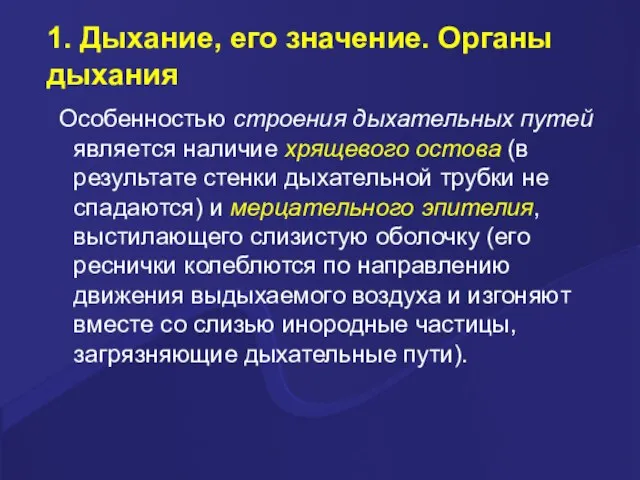 1. Дыхание, его значение. Органы дыхания

Особенностью строения дыхательных путей является наличие хрящевого остова (в результате стенки дыхательной трубки не спадаются) и мерцательного эпителия, выстилающего слизистую оболочку (его реснички колеблются по направлению движения выдыхаемого воздуха и изгоняют вместе со слизью инородные частицы, загрязняющие дыхательные пути).